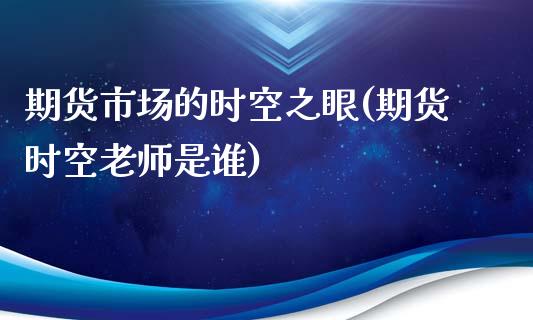 期货市场的时空之眼(期货时空老师是谁)